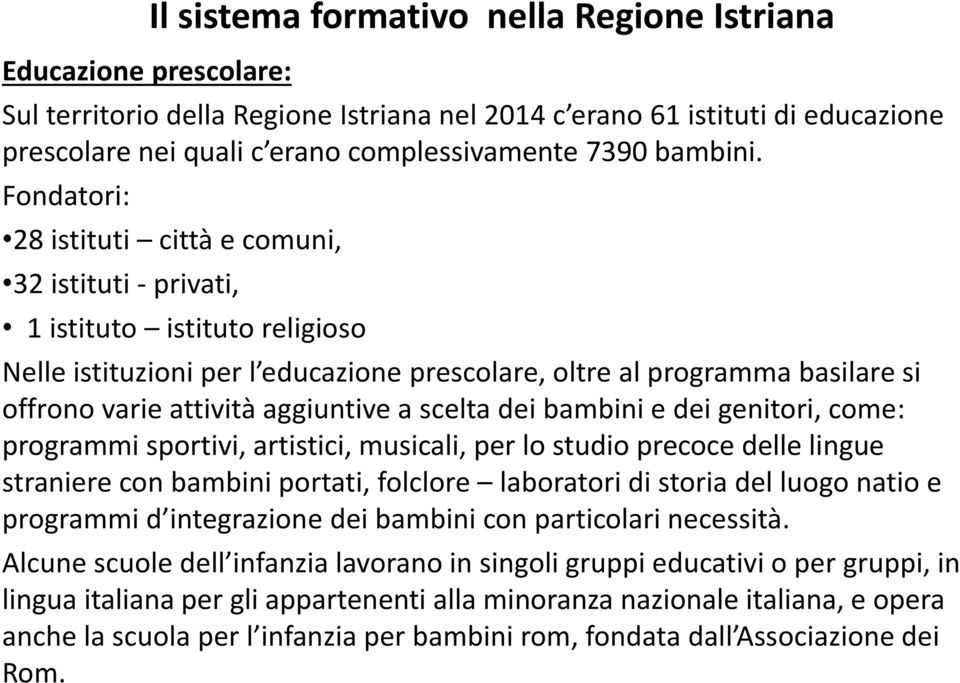 Il sistema formativo nella Regione Istriana

Educazione prescolare:

Sul territorio della Regione Istriana nel 2014 c'erano 61 istituti di educazione prescolare nei quali c'erano complessivamente 7390 bambini.

Fondatori:

•28 istituti – città e comuni,

•32 istituti - privati,

• 1 istituto – istituto religioso

Nelle istituzioni per l'educazione prescolare, oltre al programma basilare si offrono varie attività aggiuntive a scelta dei bambini e dei genitori, come: programmi sportivi, artistici, musicali, per lo studio precoce delle lingue straniere con bambini portati, folclore – laboratori di storia del luogo natio e programmi d'integrazione dei bambini con particolari necessità.

Alcune scuole dell'infanzia lavorano in singoli gruppi educativi o per gruppi, in lingua italiana per gli appartenenti alla minoranza nazionale italiana, e opera anche la scuola per l'infanzia per bambini rom, fondata dall'Associazione dei Rom.